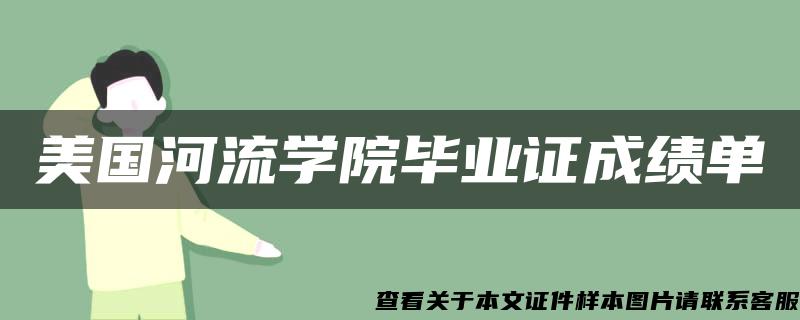 美国河流学院毕业证成绩单

查看关于本文证件样本图片请联系客服